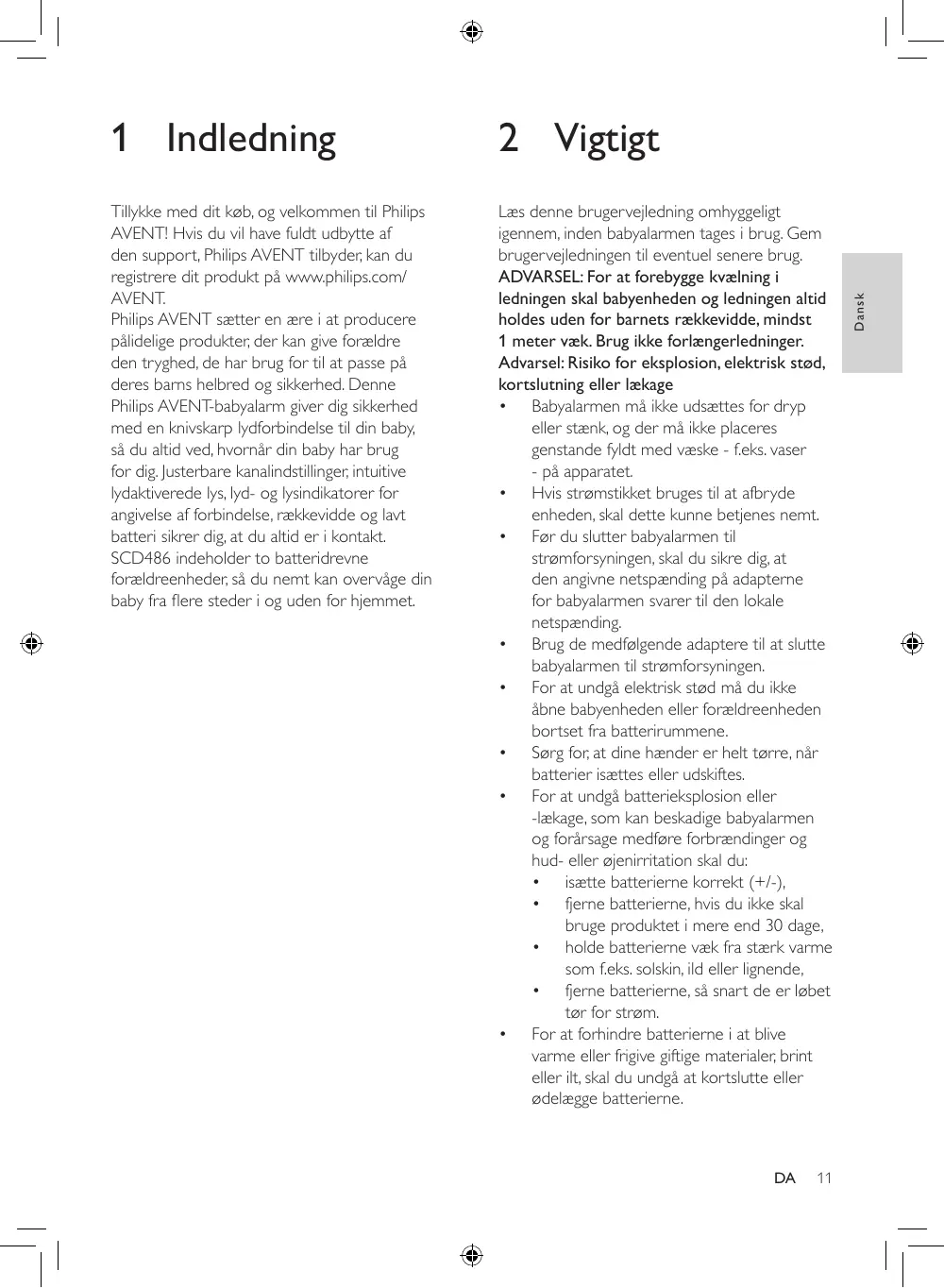 1 Indledning

Tillykke med dit køb, og velkommen til Philips AVENT! Hvis du vil have fuldt udbytte af den support, Philips AVENT tilbyder, kan du registrere dit produkt på www.philips.com/AVENT.
Philips AVENT sætter en ære i at producere pålidelige produkter, der kan give forældre den tryghed, de har brug for til at passe på deres barns helbred og sikkerhed. Denne Philips AVENT-babyalarm giver dig sikkerhed med en knivskarp lydforbindelse til din baby, så du altid ved, hvornår din baby har brug for dig. Justerbare kanalindstillinger, intuitive lydaktiverede lys, lyd- og lysindikatorer for angivelse af forbindelse, rækkevidde og lavt batteri sikrer dig, at du altid er i kontakt. SCD486 indeholder to batteridrevne forældreenheder, så du nemt kan overvåge din baby fra flere steder i og uden for hjemmet.

2 Vigtigt

Læs denne brugervejledning omhyggeligt igennem, inden babyalarmen tages i brug. Gem brugervejledningen til eventuel senere brug.
ADVARSEL: For at forebygge kvælning i ledningen skal babyenheden og ledningen altid holdes uden for barnets rækkevidde, mindst 1 meter væk. Brug ikke forlængerledninger.
Advarsel: Risiko for eksplosion, elektrisk stød, kortslutning eller lækage
• Babyalarmen må ikke udsættes for dryp eller stænk, og der må ikke placeres genstande fyldt med væske - f.eks. vaser - på apparatet.
• Hvis strømstikket bruges til at afbryde enheden, skal dette kunne betjenes nemt.
• Før du slutter babyalarmen til strømforsyningen, skal du sikre dig, at den angivne netspænding på adapterne for babyalarmen svarer til den lokale netspænding.
• Brug de medfølgende adaptere til at slutte babyalarmen til strømforsyningen.
• For at undgå elektrisk stød må du ikke åbne babyenheden eller forældreenheden bortset fra batterirummene.
• Sørg for, at dine hænder er helt tørre, når batterier isættes eller udskiftes.
• For at undgå batterieksplosion eller -lækage, som kan beskadige babyalarmen og forårsage medføre forbrændinger og hud- eller øjenirritation skal du:
  • isætte batterierne korrekt (+/-),
  • fjerne batterierne, hvis du ikke skal bruge produktet i mere end 30 dage,
  • holde batterierne væk fra stærk varme som f.eks. solskin, ild eller lignende,
  • fjerne batterierne, så snart de er løbet tør for strøm.
• For at forhindre batterierne i at blive varme eller frigive giftige materialer, brint eller ilt, skal du undgå at kortslutte eller ødelægge batterierne.

Dansk

DA 11